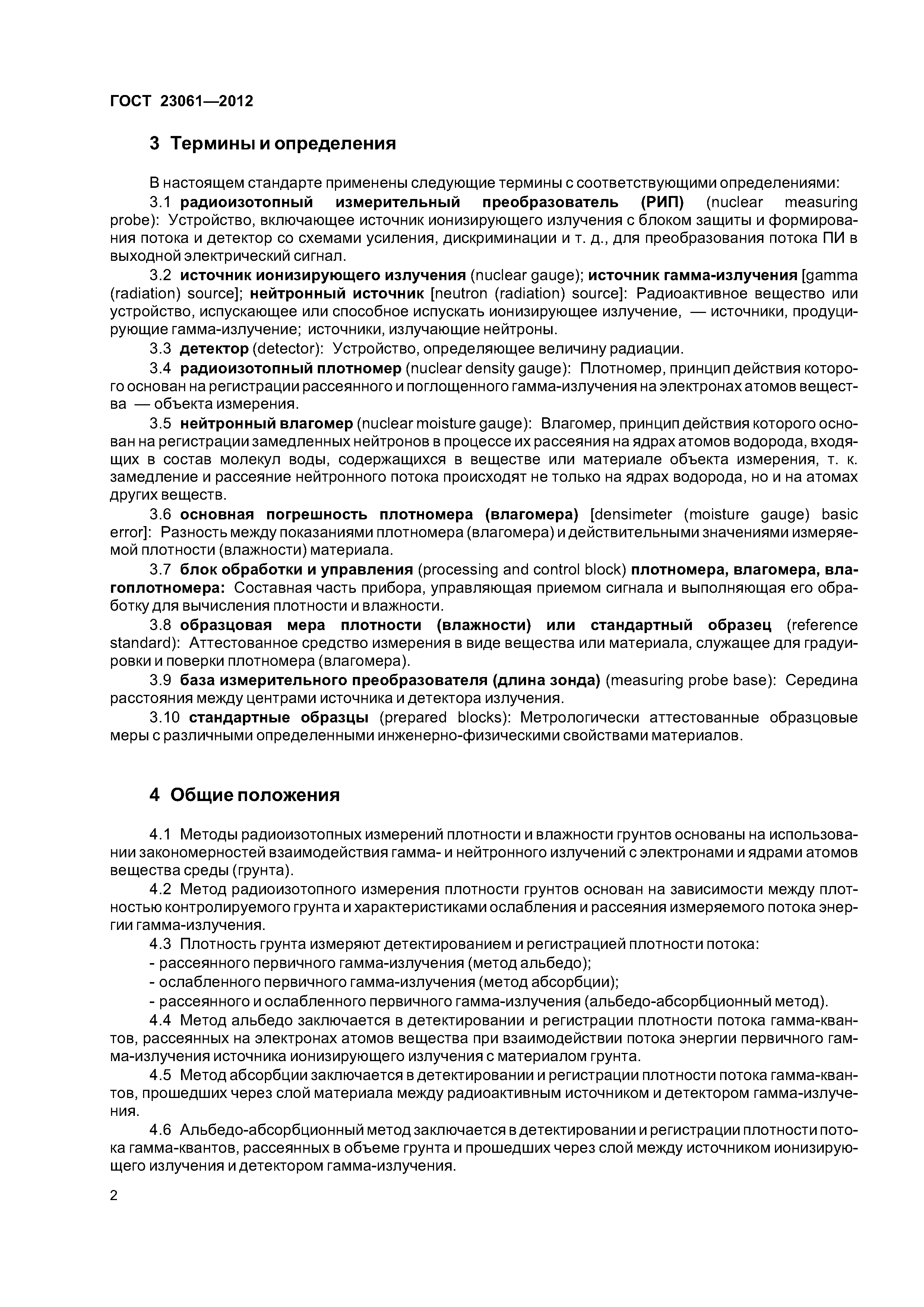 ГОСТ 23061—2012

3 Термины и определения

В настоящем стандарте применены следующие термины с соответствующими определениями:

3.1 радиоизотопный измерительный преобразователь (РИП) (nuclear measuring probe): Устройство, включающее источник ионизирующего излучения с блоком защиты и формирования потока и детектор со схемами усиления, дискриминации и т. д., для преобразования потока ПИ в выходной электрический сигнал.

3.2 источник ионизирующего излучения (nuclear gauge); источник гамма-излучения [gamma (radiation) source]; нейтронный источник [neutron (radiation) source]: Радиоактивное вещество или устройство, испускающее или способное испускать ионизирующее излучение, — источники, продуцирующие гамма-излучение; источники, излучающие нейтроны.

3.3 детектор (detector): Устройство, определяющее величину радиации.

3.4 радиоизотопный плотномер (nuclear density gauge): Плотномер, принцип действия которого основан на регистрации рассеянного и поглощенного гамма-излучения на электронах атомов вещества — объекта измерения.

3.5 нейтронный влагомер (nuclear moisture gauge): Влагомер, принцип действия которого основан на регистрации замедленных нейтронов в процессе их рассеяния на ядрах атомов водорода, входящих в состав молекул воды, содержащихся в веществе или материале объекта измерения, т. к. замедление и рассеяние нейтронного потока происходят не только на ядрах водорода, но и на атомах других веществ.

3.6 основная погрешность плотномера (влагомера) [densimeter (moisture gauge) basic error]: Разность между показаниями плотномера (влагомера) и действительными значениями измеряемой плотности (влажности) материала.

3.7 блок обработки и управления (processing and control block) плотномера, влагомера, влагоплотномера: Составная часть прибора, управляющая приемом сигнала и выполняющая его обработку для вычисления плотности и влажности.

3.8 образцовая мера плотности (влажности) или стандартный образец (reference standard): Аттестованное средство измерения в виде вещества или материала, служащее для градуировки и поверки плотномера (влагомера).

3.9 база измерительного преобразователя (длина зонда) (measuring probe base): Середина расстояния между центрами источника и детектора излучения.

3.10 стандартные образцы (prepared blocks): Метрологически аттестованные образцовые меры с различными определенными инженерно-физическими свойствами материалов.

4 Общие положения

4.1 Методы радиоизотопных измерений плотности и влажности грунтов основаны на использовании закономерностей взаимодействия гамма- и нейтронного излучений с электронами и ядрами атомов вещества среды (грунта).

4.2 Метод радиоизотопного измерения плотности грунтов основан на зависимости между плотностью контролируемого грунта и характеристиками ослабления и рассеяния измеряемого потока энергии гамма-излучения.

4.3 Плотность грунта измеряют детектированием и регистрацией плотности потока:
- рассеянного первичного гамма-излучения (метод альбедо);
- ослабленного первичного гамма-излучения (метод абсорбции);
- рассеянного и ослабленного первичного гамма-излучения (альбедо-абсорбционный метод).

4.4 Метод альбедо заключается в детектировании и регистрации плотности потока гамма-квантов, рассеянных на электронах атомов вещества при взаимодействии потока энергии первичного гамма-излучения источника ионизирующего излучения с материалом грунта.

4.5 Метод абсорбции заключается в детектировании и регистрации плотности потока гамма-квантов, прошедших через слой материала между радиоактивным источником и детектором гамма-излучения.

4.6 Альбедо-абсорбционный метод заключается в детектировании и регистрации плотности потока гамма-квантов, рассеянных в объеме грунта и прошедших через слой между источником ионизирующего излучения и детектором гамма-излучения.

2